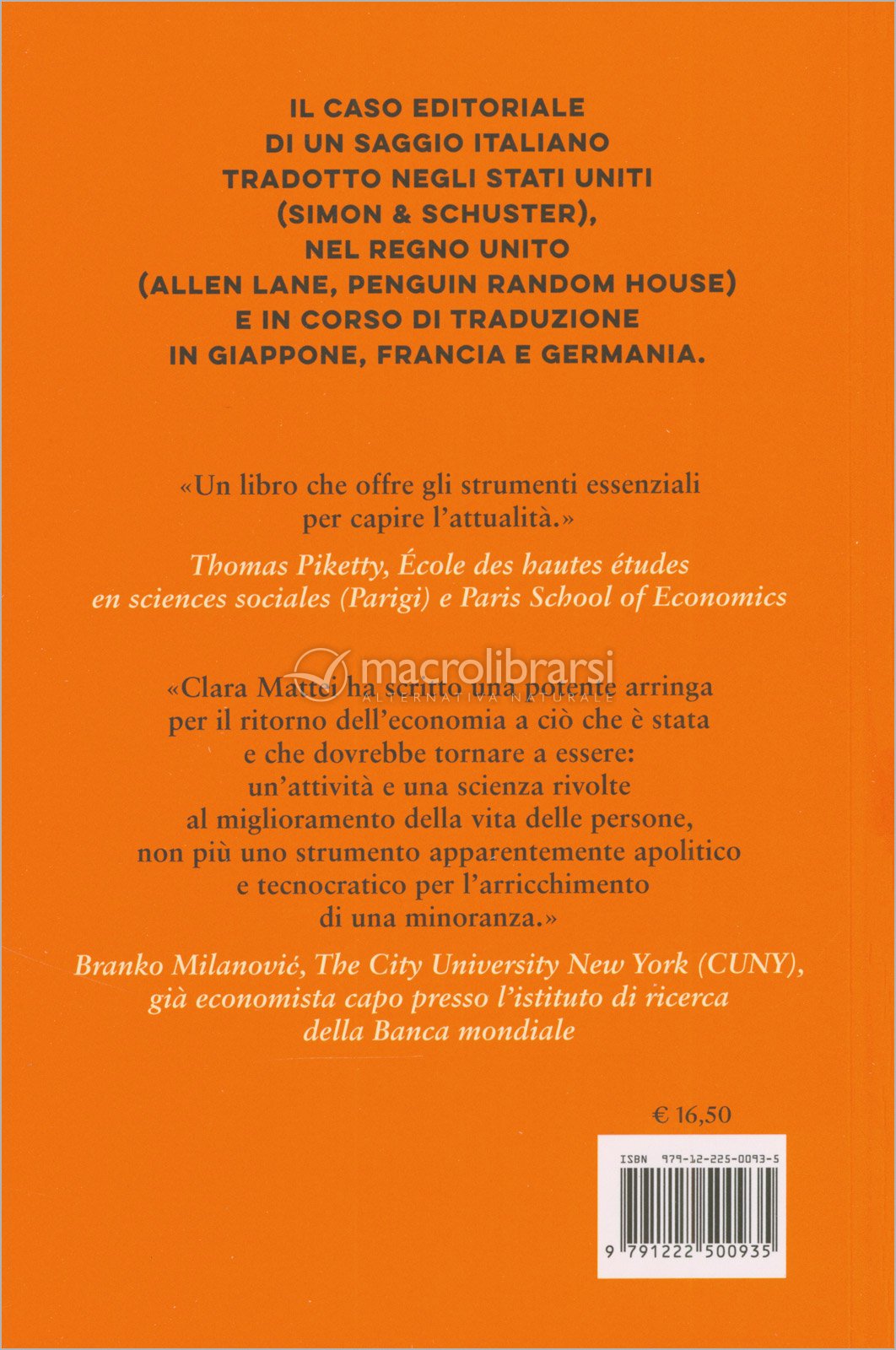 IL CASO EDITORIALE
DI UN SAGGIO ITALIANO
TRADOTTO NEGLI STATI UNITI
(SIMON & SCHUSTER),
NEL REGNO UNITO
(ALLEN LANE, PENGUIN RANDOM HOUSE)
E IN CORSO DI TRADUZIONE
IN GIAPPONE, FRANCIA E GERMANIA.

«Un libro che offre gli strumenti essenziali per capire l'attualità.»

Thomas Piketty, École des hautes études en sciences sociales (Parigi) e Paris School of Economics

macrolibrarsi
ALTERNATIVA NATURALE

«Clara Mattei ha scritto una potente arringa per il ritorno dell'economia a ciò che è stata e che dovrebbe tornare a essere: un'attività e una scienza rivolte al miglioramento della vita delle persone, non più uno strumento apparentemente apolitico e tecnocratico per l'arricchimento di una minoranza.»

Branko Milanović, The City University New York (CUNY), già economista capo presso l'istituto di ricerca della Banca mondiale

€ 16,50

ISBN 979-12-225-0093-5

9 791222 500935